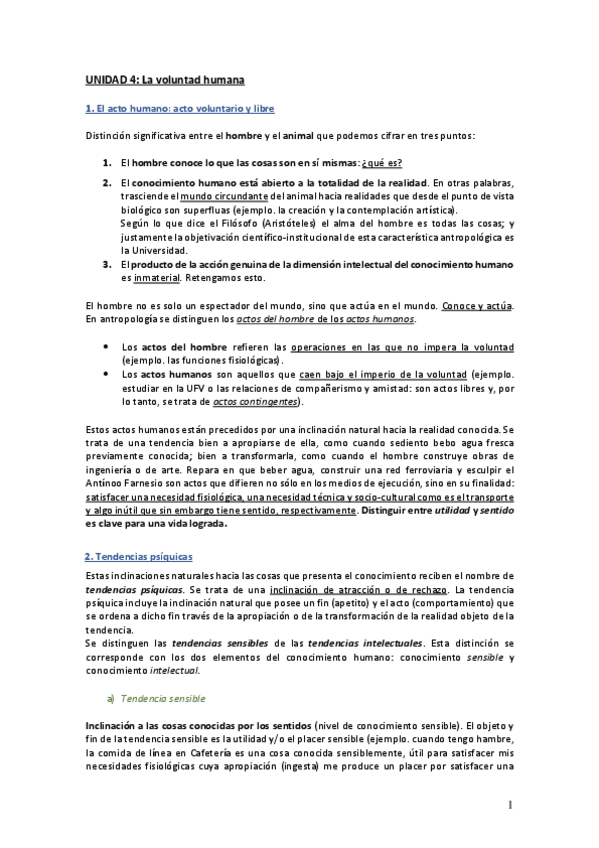 UNIDAD 4: La voluntad humana

1. El acto humano: acto voluntario y libre

Distinción significativa entre el hombre y el animal que podemos cifrar en tres puntos:

1. El hombre conoce lo que las cosas son en sí mismas: ¿qué es?

2. El conocimiento humano está abierto a la totalidad de la realidad. En otras palabras, trasciende el mundo circundante del animal hacia realidades que desde el punto de vista biológico son superfluas (ejemplo. la creación y la contemplación artística).
Según lo que dice el Filósofo (Aristóteles) el alma del hombre es todas las cosas; y justamente la objetivación científico-institucional de esta característica antropológica es la Universidad.

3. El producto de la acción genuina de la dimensión intelectual del conocimiento humano es inmaterial. Retengamos esto.

El hombre no es solo un espectador del mundo, sino que actúa en el mundo. Conoce y actúa. En antropología se distinguen los actos del hombre de los actos humanos.

• Los actos del hombre refieren las operaciones en las que no impera la voluntad (ejemplo. las funciones fisiológicas).
• Los actos humanos son aquellos que caen bajo el imperio de la voluntad (ejemplo. estudiar en la UFV o las relaciones de compañerismo y amistad: son actos libres y, por lo tanto, se trata de actos contingentes).

Estos actos humanos están precedidos por una inclinación natural hacia la realidad conocida. Se trata de una tendencia bien a apropiarse de ella, como cuando sediento bebo agua fresca previamente conocida; bien a transformarla, como cuando el hombre construye obras de ingeniería o de arte. Repara en que beber agua, construir una red ferroviaria y esculpir el Antínoo Farnesio son actos que difieren no sólo en los medios de ejecución, sino en su finalidad: satisfacer una necesidad fisiológica, una necesidad técnica y socio-cultural como es el transporte y algo inútil que sin embargo tiene sentido, respectivamente. Distinguir entre utilidad y sentido es clave para una vida lograda.

2. Tendencias psíquicas

Estas inclinaciones naturales hacia las cosas que presenta el conocimiento reciben el nombre de tendencias psíquicas. Se trata de una inclinación de atracción o de rechazo. La tendencia psíquica incluye la inclinación natural que posee un fin (apetito) y el acto (comportamiento) que se ordena a dicho fin través de la apropiación o de la transformación de la realidad objeto de la tendencia.
Se distinguen las tendencias sensibles de las tendencias intelectuales. Esta distinción se corresponde con los dos elementos del conocimiento humano: conocimiento sensible y conocimiento intelectual.

a) Tendencia sensible

Inclinación a las cosas conocidas por los sentidos (nivel de conocimiento sensible). El objeto y fin de la tendencia sensible es la utilidad y/o el placer sensible (ejemplo. cuando tengo hambre, la comida de línea en Cafetería es una cosa conocida sensiblemente, útil para satisfacer mis necesidades fisiológicas cuya apropiación (ingesta) me produce un placer por satisfacer una

1